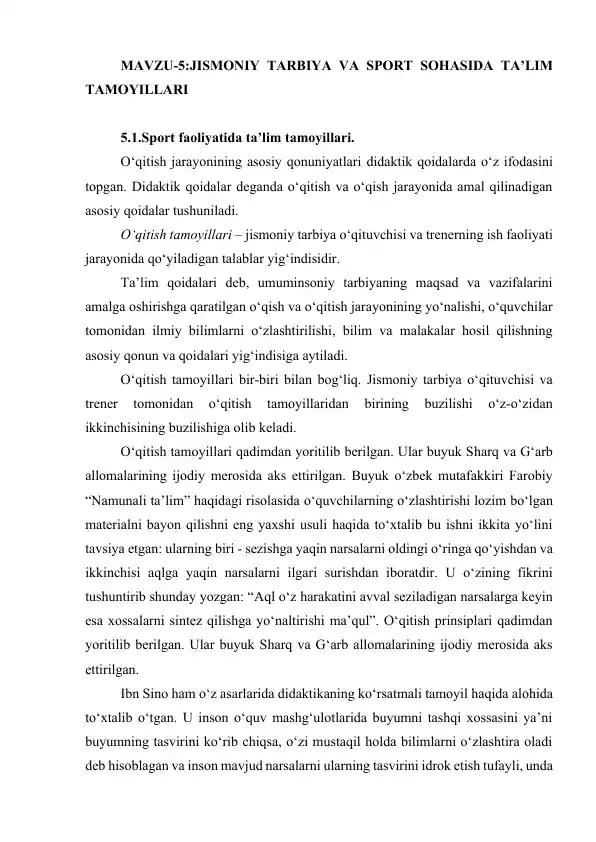 MAVZU-5:JISMONIY TARBIYA VA SPORT SOHASIDA TA’LIM TAMOYILLARI

5.1.Sport faoliyatida ta’lim tamoyillari.

O‘qitish jarayonining asosiy qonuniyatlari didaktik qoidalarda o‘z ifodasini topgan. Didaktik qoidalar deganda o‘qitish va o‘qish jarayonida amal qilinadigan asosiy qoidalar tushuniladi.

O‘qitish tamoyillari – jismoniy tarbiya o‘qituvchisi va trenerning ish faoliyati jarayonida qo‘yiladigan talablar yig‘indisidir.

Ta’lim qoidalari deb, umuminsoniy tarbiyaning maqsad va vazifalarini amalga oshirishga qaratilgan o‘qish va o‘qitish jarayonining yo‘nalishi, o‘quvchilar tomonidan ilmiy bilimlarni o‘zlashtirilishi, bilim va malakalar hosil qilishning asosiy qonun va qoidalari yig‘indisiga aytiladi.

O‘qitish tamoyillari bir-biri bilan bog‘liq. Jismoniy tarbiya o‘qituvchisi va trener tomonidan o‘qitish tamoyillaridan birining buzilishi o‘z-o‘zidan ikkinchisining buzilishiga olib keladi.

O‘qitish tamoyillari qadimdan yoritilib berilgan. Ular buyuk Sharq va G‘arb allomalarining ijodiy merosida aks ettirilgan. Buyuk o‘zbek mutafakkiri Farobiy “Namunali ta’lim” haqidagi risolasida o‘quvchilarning o‘zlashtirishi lozim bo‘lgan materialni bayon qilishni eng yaxshi usuli haqida to‘xtalib bu ishni ikkita yo‘lini tavsiya etgan: ularning biri - sezishga yaqin narsalarni oldingi o‘ringa qo‘yishdan va ikkinchisi aqlga yaqin narsalarni ilgari surishdan iboratdir. U o‘zining fikrini tushuntirib shunday yozgan: “Aql o‘z harakatini avval seziladigan narsalarga keyin esa xossalarni sintez qilishga yo‘naltirishi ma’qul”. O‘qitish prinsiplari qadimdan yoritilib berilgan. Ular buyuk Sharq va G‘arb allomalarining ijodiy merosida aks ettirilgan.

Ibn Sino ham o‘z asarlarida didaktikaning ko‘rsatmali tamoyil haqida alohida to‘xtalib o‘tgan. U inson o‘quv mashg‘ulotlarida buyumni tashqi xossasini ya’ni buyumning tasvirini ko‘rib chiqsa, o‘zi mustaqil holda bilimlarni o‘zlashtira oladi deb hisoblagan va inson mavjud narsalarni ularning tasvirini idrok etish tufayli, unda